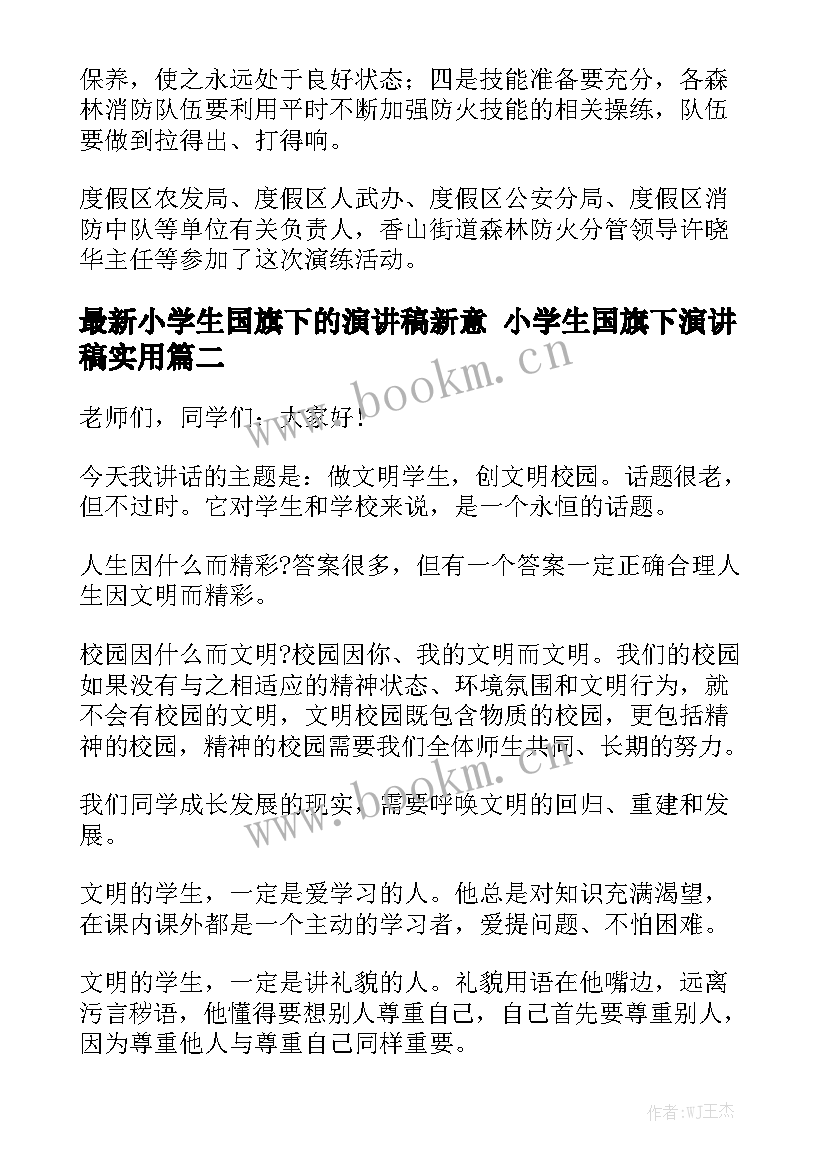 保养，使之永远处于良好状态；四是技能准备要充分，各森林消防队伍要利用平时不断加强防火技能的相关操练，队伍要做到拉得出、打得响。

度假区农发局、度假区人武办、度假区公安分局、度假区消防中队等单位有关负责人，香山街道森林防火分管领导许晓华主任等参加了这次演练活动。

最新小学生国旗下的演讲稿新意 小学生国旗下演讲稿实用篇二

www.bookm.cn

老师们，同学们：大家好！

今天我讲话的主题是：做文明学生，创文明校园。话题很老，但不过时。它对学生和学校来说，是一个永恒的话题。

人生因什么而精彩?答案很多，但有一个答案一定正确合理人生因文明而精彩。

校园因什么而文明?校园因你、我的文明而文明。我们的校园如果没有与之相适应的精神状态、环境氛围和文明行为，就不会有校园的文明，文明校园既包含物质的校园，更包括精神的校园，精神的校园需要我们全体师生共同、长期的努力。

www.bookm.cn

我们同学成长发展的现实，需要呼唤文明的回归、重建和发展。

文明的学生，一定是爱学习的人。他总是对知识充满渴望，在课内课外都是一个主动的学习者，爱提问题、不怕困难。

文明的学生，一定是讲礼貌的人。礼貌用语在他嘴边，远离污言秽语，他懂得要想别人尊重自己，自己首先要尊重别人，因为尊重他人与尊重自己同样重要。

作者:WJ王杰